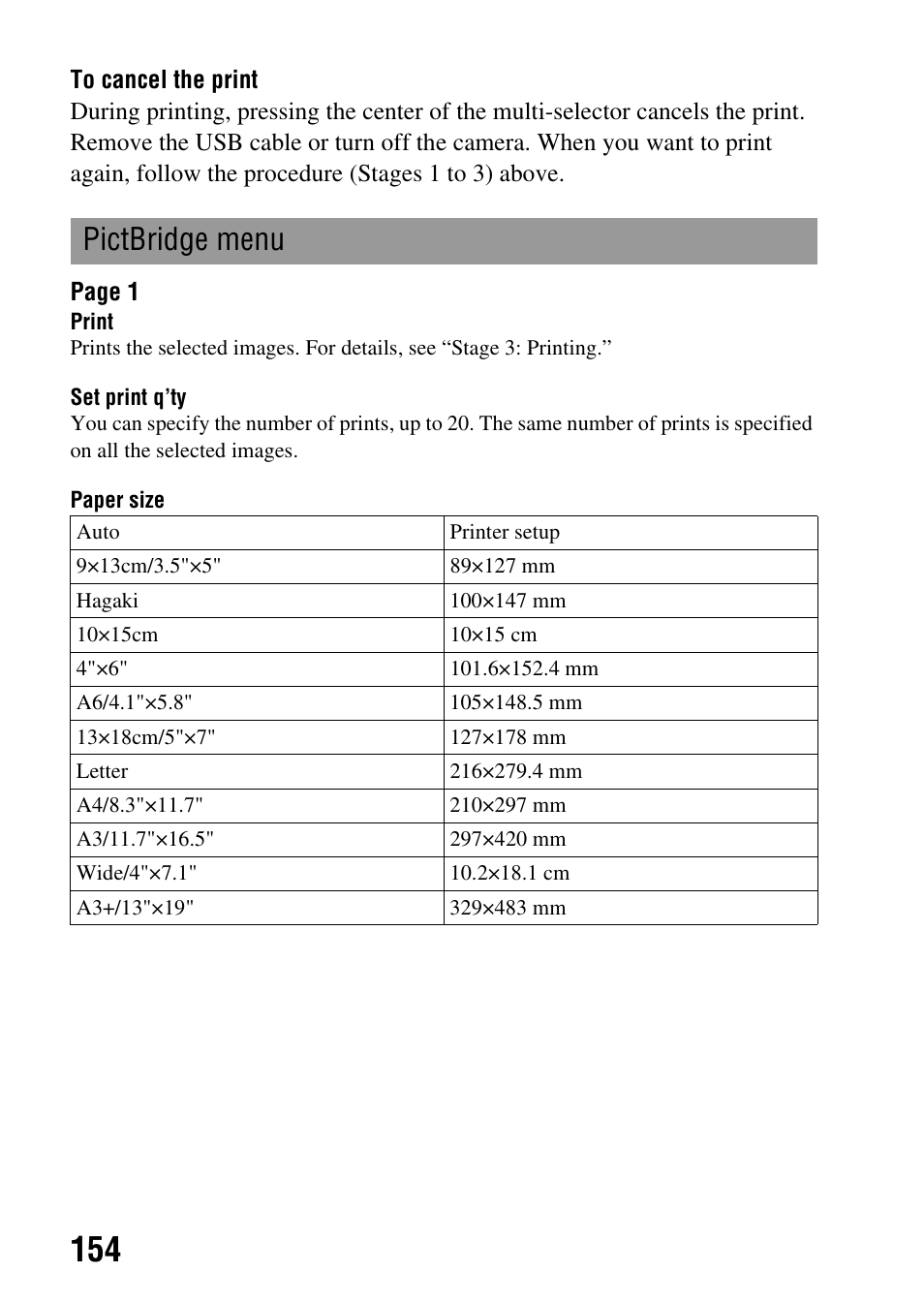 To cancel the print
During printing, pressing the center of the multi-selector cancels the print. Remove the USB cable or turn off the camera. When you want to print again, follow the procedure (Stages 1 to 3) above.

PictBridge menu

Page 1
Print
Prints the selected images. For details, see “Stage 3: Printing.”

Set print q’ty
You can specify the number of prints, up to 20. The same number of prints is specified on all the selected images.

Paper size

| Auto | Printer setup |
|---|---|
| 9×13cm/3.5"×5" | 89×127 mm |
| Hagaki | 100×147 mm |
| 10×15cm | 10×15 cm |
| 4"×6" | 101.6×152.4 mm |
| A6/4.1"×5.8" | 105×148.5 mm |
| 13×18cm/5"×7" | 127×178 mm |
| Letter | 216×279.4 mm |
| A4/8.3"×11.7" | 210×297 mm |
| A3/11.7"×16.5" | 297×420 mm |
| Wide/4"×7.1" | 10.2×18.1 cm |
| A3+/13"×19" | 329×483 mm |

154